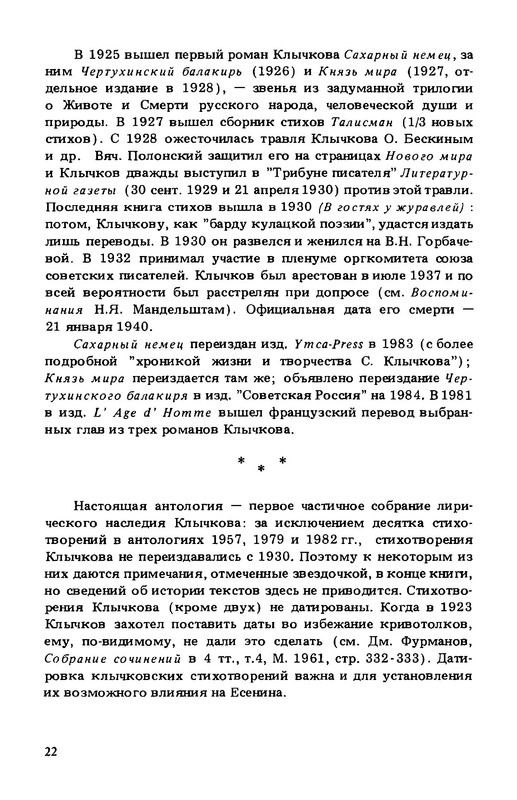 В 1925 вышел первый роман Клычкова Сахарный немец, за ним Чертухинский балакирь (1926) и Князь мира (1927, отдельное издание в 1928), — звенья из задуманной трилогии о Животе и Смерти русского народа, человеческой души и природы. В 1927 вышел сборник стихов Талисман (1/3 новых стихов). С 1928 ожесточилась травля Клычкова О. Бескиным и др. Вяч. Полонский защитил его на страницах Нового мира и Клычков дважды выступил в "Трибуне писателя" Литературной газеты (30 сент. 1929 и 21 апреля 1930) против этой травли. Последняя книга стихов вышла в 1930 (В гостях у журавлей) : потом, Клычкову, как "барду кулацкой поэзии", удастся издать лишь переводы. В 1930 он развелся и женился на В.Н. Горбачевой. В 1932 принимал участие в пленуме оргкомитета союза советских писателей. Клычков был арестован в июле 1937 и по всей вероятности был расстрелян при допросе (см. Воспоминания Н.Я. Мандельштам). Официальная дата его смерти — 21 января 1940.

Сахарный немец переиздан изд. Ymca-Press в 1983 (с более подробной "хроникой жизни и творчества С. Клычкова"); Князь мира переиздается там же; объявлено переиздание Чертухинского балакиря в изд. "Советская Россия" на 1984. В 1981 в изд. L' Age d' Homme вышел французский перевод выбранных глав из трех романов Клычкова.

* * *

Настоящая антология — первое частичное собрание лирического наследия Клычкова: за исключением десятка стихотворений в антологиях 1957, 1979 и 1982 гг., стихотворения Клычкова не переиздавались с 1930. Поэтому к некоторым из них даются примечания, отмеченные звездочкой, в конце книги, но сведений об истории текстов здесь не приводится. Стихотворения Клычкова (кроме двух) не датированы. Когда в 1923 Клычков захотел поставить даты во избежание кривотолков, ему, по-видимому, не дали это сделать (см. Дм. Фурманов, Собрание сочинений в 4 тт., т.4, М. 1961, стр. 332-333). Датировка клычковских стихотворений важна и для установления их возможного влияния на Есенина.

22